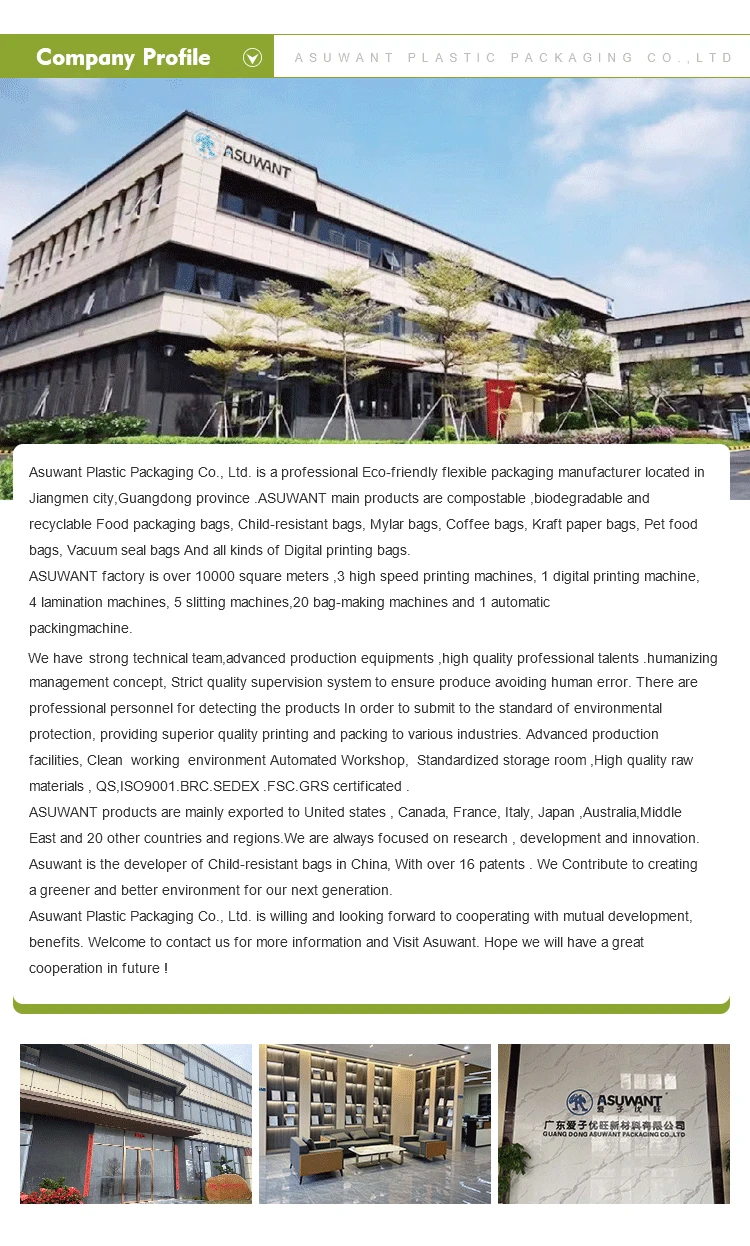 Company Profile

ASUWANT PLASTIC PACKAGING CO.,LTD

ASUWANT

Asuwant Plastic Packaging Co., Ltd. is a professional Eco-friendly flexible packaging manufacturer located in Jiangmen city,Guangdong province .ASUWANT main products are compostable ,biodegradable and recyclable Food packaging bags, Child-resistant bags, Mylar bags, Coffee bags, Kraft paper bags, Pet food bags, Vacuum seal bags And all kinds of Digital printing bags.
ASUWANT factory is over 10000 square meters ,3 high speed printing machines, 1 digital printing machine, 4 lamination machines, 5 slitting machines,20 bag-making machines and 1 automatic packingmachine.
We have strong technical team,advanced production equipments ,high quality professional talents .humanizing management concept, Strict quality supervision system to ensure produce avoiding human error. There are professional personnel for detecting the products In order to submit to the standard of environmental protection, providing superior quality printing and packing to various industries. Advanced production facilities, Clean working environment Automated Workshop, Standardized storage room ,High quality raw materials , QS,ISO9001.BRC.SEDEX .FSC.GRS certificated .
ASUWANT products are mainly exported to United states , Canada, France, Italy, Japan ,Australia,Middle East and 20 other countries and regions.We are always focused on research , development and innovation. Asuwant is the developer of Child-resistant bags in China, With over 16 patents . We Contribute to creating a greener and better environment for our next generation.
Asuwant Plastic Packaging Co., Ltd. is willing and looking forward to cooperating with mutual development, benefits. Welcome to contact us for more information and Visit Asuwant. Hope we will have a great cooperation in future !

ASUWANT 爱子优旺
广东爱子优旺新材料有限公司
GUANG DONG ASUWANT PACKAGING CO.,LTD